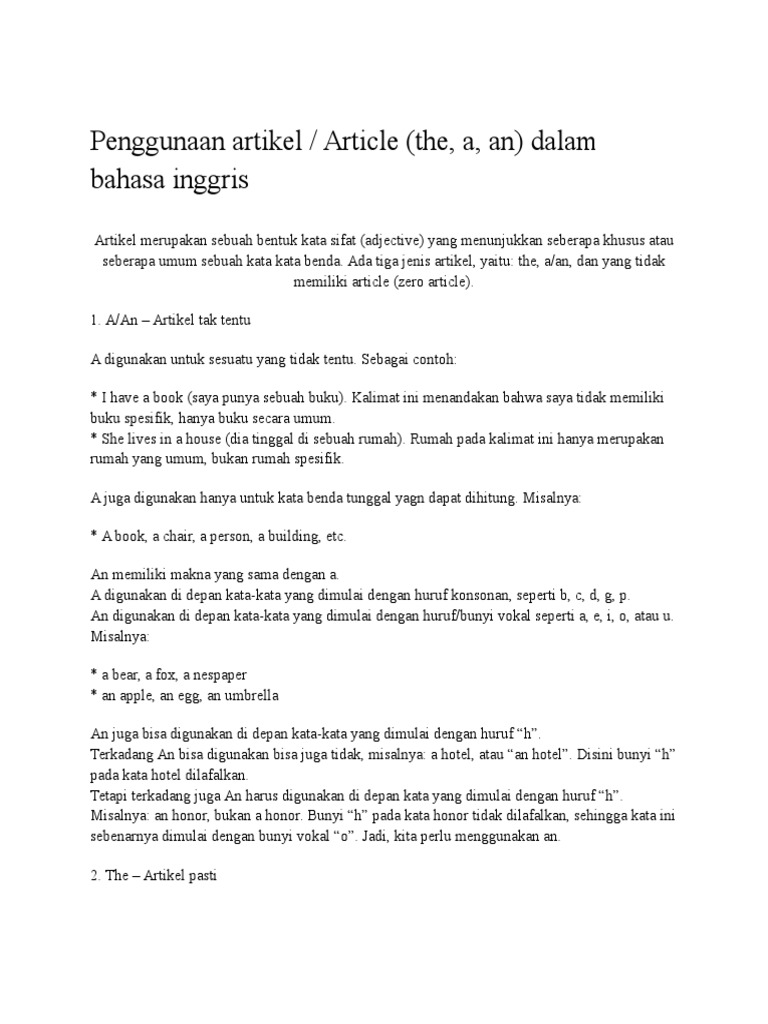 Penggunaan artikel / Article (the, a, an) dalam bahasa inggris

Artikel merupakan sebuah bentuk kata sifat (adjective) yang menunjukkan seberapa khusus atau seberapa umum sebuah kata kata benda. Ada tiga jenis artikel, yaitu: the, a/an, dan yang tidak memiliki article (zero article).

1. A/An – Artikel tak tentu

A digunakan untuk sesuatu yang tidak tentu. Sebagai contoh:

* I have a book (saya punya sebuah buku). Kalimat ini menandakan bahwa saya tidak memiliki buku spesifik, hanya buku secara umum.
* She lives in a house (dia tinggal di sebuah rumah). Rumah pada kalimat ini hanya merupakan rumah yang umum, bukan rumah spesifik.

A juga digunakan hanya untuk kata benda tunggal yagn dapat dihitung. Misalnya:

* A book, a chair, a person, a building, etc.

An memiliki makna yang sama dengan a.
A digunakan di depan kata-kata yang dimulai dengan huruf konsonan, seperti b, c, d, g, p.
An digunakan di depan kata-kata yang dimulai dengan huruf/bunyi vokal seperti a, e, i, o, atau u. Misalnya:

* a bear, a fox, a nespaper
* an apple, an egg, an umbrella

An juga bisa digunakan di depan kata-kata yang dimulai dengan huruf “h”.
Terkadang An bisa digunakan bisa juga tidak, misalnya: a hotel, atau “an hotel”. Disini bunyi “h” pada kata hotel dilafalkan.
Tetapi terkadang juga An harus digunakan di depan kata yang dimulai dengan huruf “h”.
Misalnya: an honor, bukan a honor. Bunyi “h” pada kata honor tidak dilafalkan, sehingga kata ini sebenarnya dimulai dengan bunyi vokal “o”. Jadi, kita perlu menggunakan an.

2. The – Artikel pasti